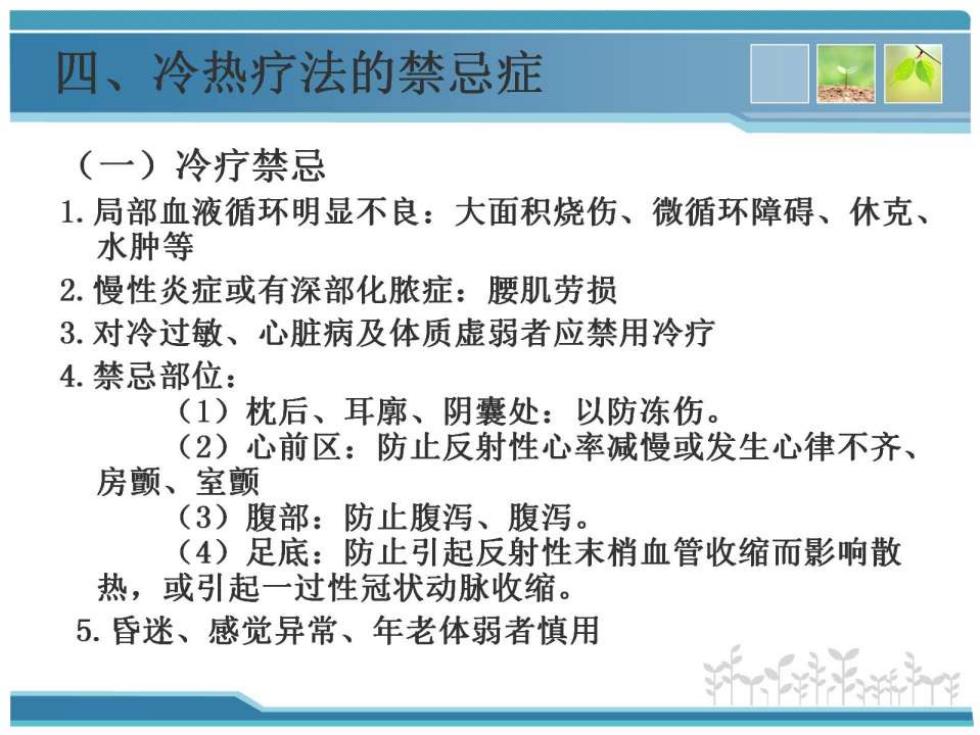 四、冷热疗法的禁忌症

（一）冷疗禁忌

1. 局部血液循环明显不良：大面积烧伤、微循环障碍、休克、水肿等

2. 慢性炎症或有深部化脓症：腰肌劳损

3. 对冷过敏、心脏病及体质虚弱者应禁用冷疗

4. 禁忌部位：

（1）枕后、耳廓、阴囊处：以防冻伤。

（2）心前区：防止反射性心率减慢或发生心律不齐、房颤、室颤

（3）腹部：防止腹泻、腹泻。

（4）足底：防止引起反射性末梢血管收缩而影响散热，或引起一过性冠状动脉收缩。

5. 昏迷、感觉异常、年老体弱者慎用